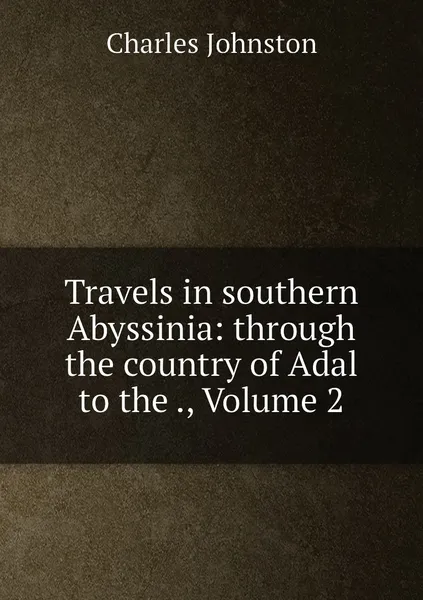 Charles Johnston

Travels in southern Abyssinia: through the country of Adal to the ., Volume 2